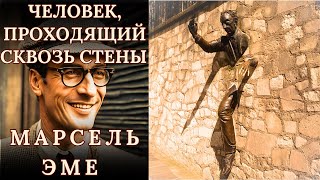 ЧЕЛОВЕК, ПРОХОДЯЩИЙ СКВОЗЬ СТЕНЫ

МАРСЕЛЬ ЭМЕ